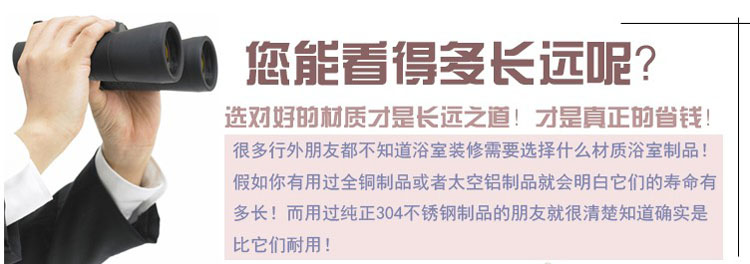 您能看得多长远呢？

选对好的材质才是长远之道！才是真正的省钱！

很多行外朋友都不知道浴室装修需要选择什么材质浴室制品！假如你有用过全铜制品或者太空铝制品就会明白它们的寿命有多长！而用过纯正304不锈钢制品的朋友就很清楚知道确实是比它们耐用！